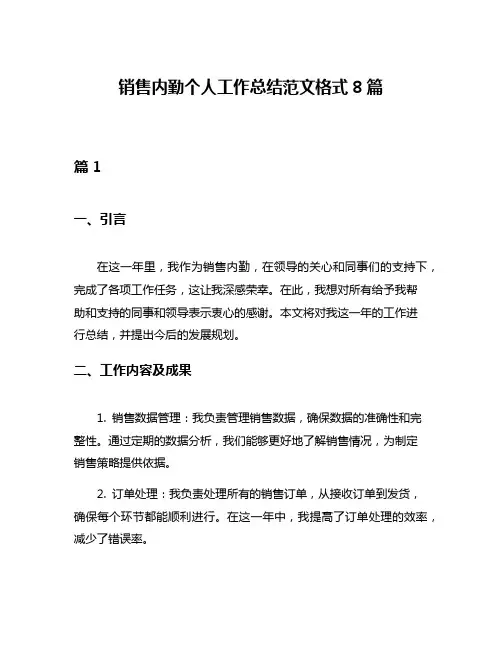 销售内勤个人工作总结范文格式 8 篇

篇 1

一、引言

在这一年里，我作为销售内勤，在领导的关心和同事们的支持下，完成了各项工作任务，这让我深感荣幸。在此，我想对所有给予我帮助和支持的同事和领导表示衷心的感谢。本文将对我这一年的工作进行总结，并提出今后的发展规划。

二、工作内容及成果

1. 销售数据管理：我负责管理销售数据，确保数据的准确性和完整性。通过定期的数据分析，我们能够更好地了解销售情况，为制定销售策略提供依据。

2. 订单处理：我负责处理所有的销售订单，从接收订单到发货，确保每个环节都能顺利进行。在这一年中，我提高了订单处理的效率，减少了错误率。